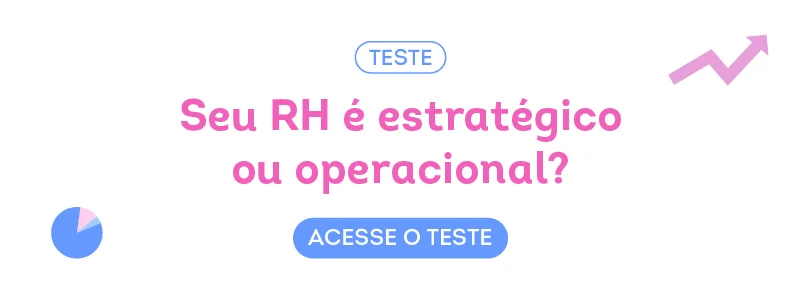 TESTE

Seu RH é estratégico ou operacional?

ACESSE O TESTE